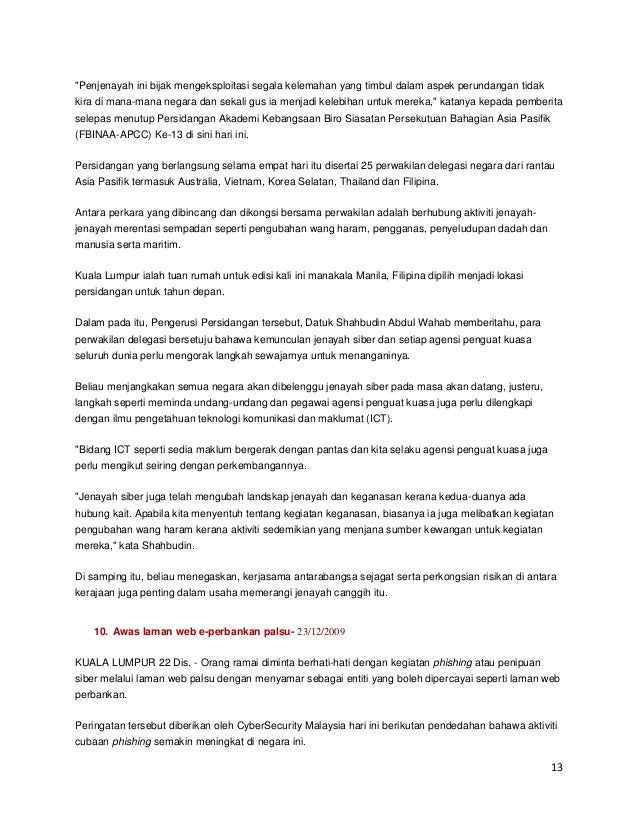 "Penjenayah ini bijak mengeksploitasi segala kelemahan yang timbul dalam aspek perundangan tidak kira di mana-mana negara dan sekali gus ia menjadi kelebihan untuk mereka," katanya kepada pemberita selepas menutup Persidangan Akademi Kebangsaan Biro Siasatan Persekutuan Bahagian Asia Pasifik (FBINAA-APCC) Ke-13 di sini hari ini.

Persidangan yang berlangsung selama empat hari itu disertai 25 perwakilan delegasi negara dari rantau Asia Pasifik termasuk Australia, Vietnam, Korea Selatan, Thailand dan Filipina.

Antara perkara yang dibincang dan dikongsi bersama perwakilan adalah berhubung aktiviti jenayah-jenayah merentasi sempadan seperti pengubahan wang haram, pengganas, penyeludupan dadah dan manusia serta maritim.

Kuala Lumpur ialah tuan rumah untuk edisi kali ini manakala Manila, Filipina dipilih menjadi lokasi persidangan untuk tahun depan.

Dalam pada itu, Pengerusi Persidangan tersebut, Datuk Shahbudin Abdul Wahab memberitahu, para perwakilan delegasi bersetuju bahawa kemunculan jenayah siber dan setiap agensi penguat kuasa seluruh dunia perlu mengorak langkah sewajarnya untuk menanganinya.

Beliau menjangkakan semua negara akan dibelenggu jenayah siber pada masa akan datang, justeru, langkah seperti meminda undang-undang dan pegawai agensi penguat kuasa juga perlu dilengkapi dengan ilmu pengetahuan teknologi komunikasi dan maklumat (ICT).

"Bidang ICT seperti sedia maklum bergerak dengan pantas dan kita selaku agensi penguat kuasa juga perlu mengikut seiring dengan perkembangannya.

"Jenayah siber juga telah mengubah landskap jenayah dan keganasan kerana kedua-duanya ada hubung kait. Apabila kita menyentuh tentang kegiatan keganasan, biasanya ia juga melibatkan kegiatan pengubahan wang haram kerana aktiviti sedemikian yang menjana sumber kewangan untuk kegiatan mereka," kata Shahbudin.

Di samping itu, beliau menegaskan, kerjasama antarabangsa sejagat serta perkongsian risikan di antara kerajaan juga penting dalam usaha memerangi jenayah canggih itu.

10. Awas laman web e-perbankan palsu- 23/12/2009

KUALA LUMPUR 22 Dis. - Orang ramai diminta berhati-hati dengan kegiatan phishing atau penipuan siber melalui laman web palsu dengan menyamar sebagai entiti yang boleh dipercayai seperti laman web perbankan.

Peringatan tersebut diberikan oleh CyberSecurity Malaysia hari ini berikutan pendedahan bahawa aktiviti cubaan phishing semakin meningkat di negara ini.

13